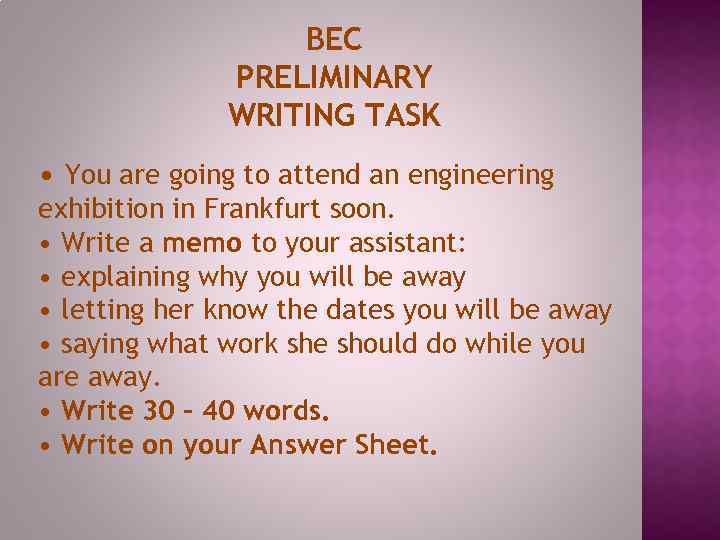 BEC
PRELIMINARY
WRITING TASK

• You are going to attend an engineering exhibition in Frankfurt soon.
• Write a memo to your assistant:
• explaining why you will be away
• letting her know the dates you will be away
• saying what work she should do while you are away.
• Write 30 – 40 words.
• Write on your Answer Sheet.